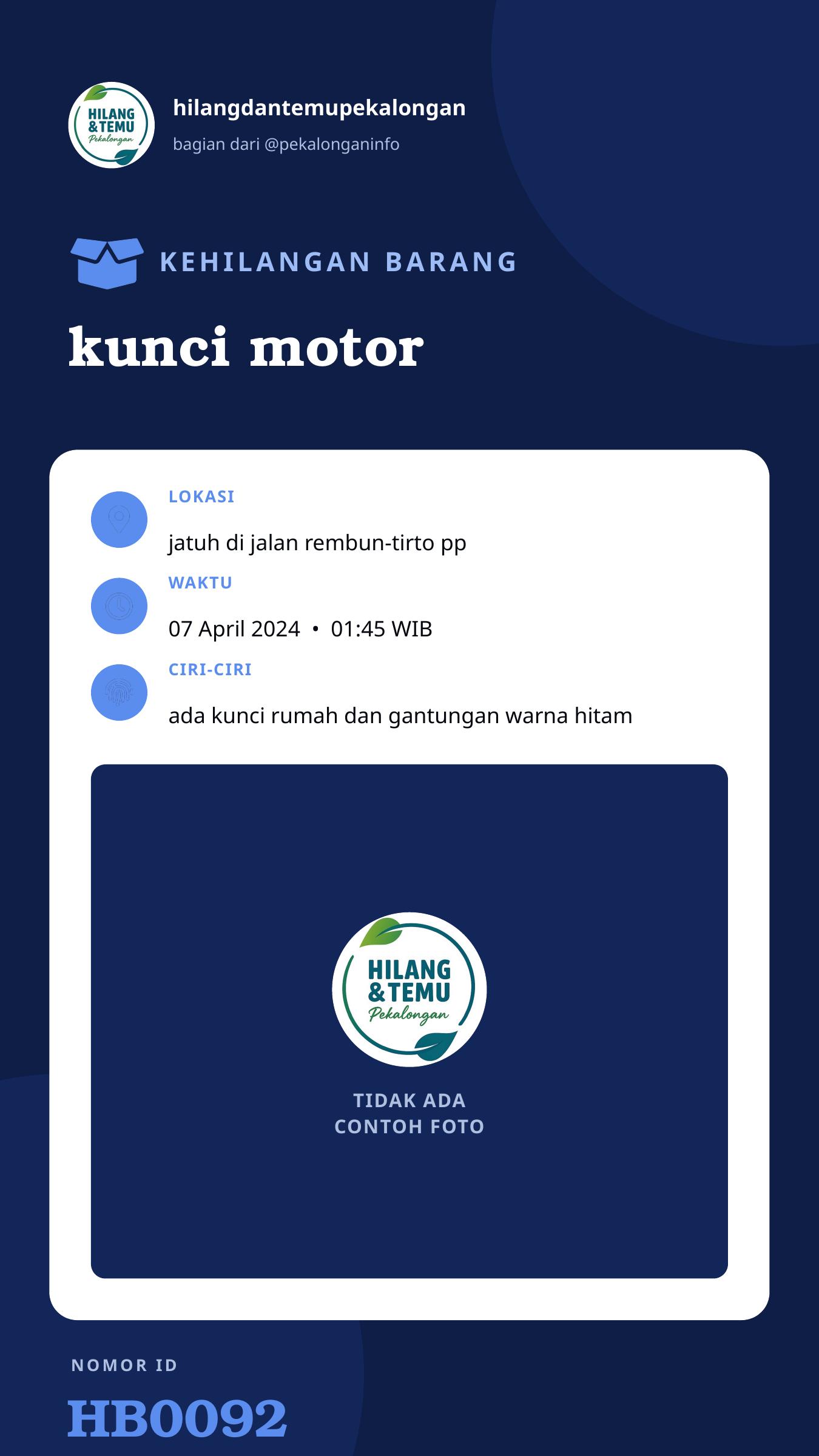 HILANG &TEMU Pekalongan

hilangdantemupekalongan

bagian dari @pekalonganinfo

KEHILANGAN BARANG

kunci motor

LOKASI

jatuh di jalan rembun-tirto pp

WAKTU

07 April 2024 • 01:45 WIB

CIRI-CIRI

ada kunci rumah dan gantungan warna hitam

HILANG &TEMU Pekalongan

TIDAK ADA
CONTOH FOTO

NOMOR ID

HB0092